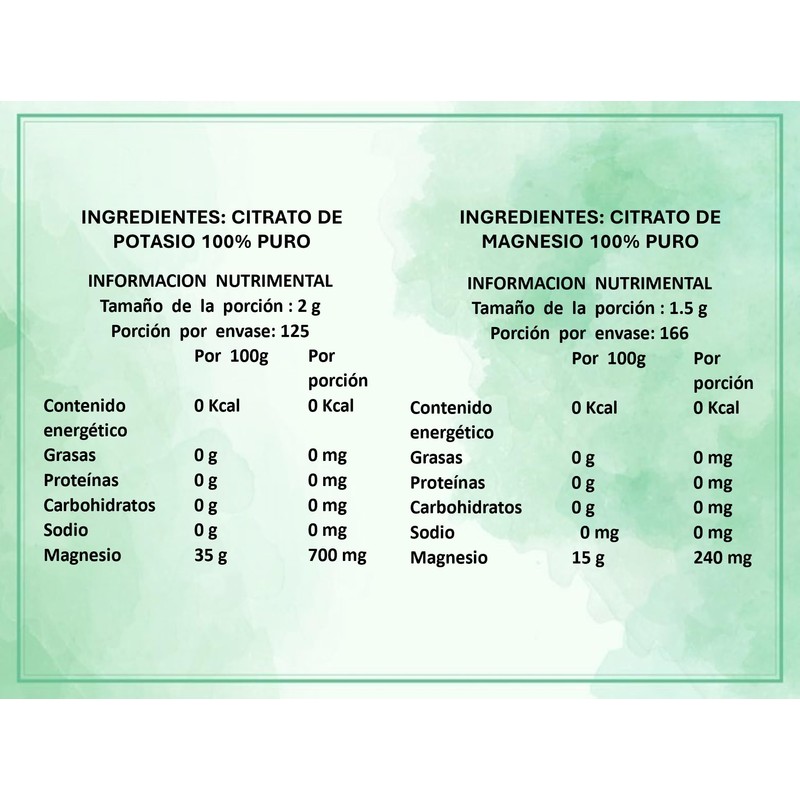 INGREDIENTES: CITRATO DE POTASIO 100% PURO

INFORMACION NUTRIMENTAL
Tamaño de la porción : 2 g
Porción por envase: 125

|  | Por 100g | Por porción |
|---|---|---|
| Contenido energético | 0 Kcal | 0 Kcal |
| Grasas | 0 g | 0 mg |
| Proteínas | 0 g | 0 mg |
| Carbohidratos | 0 g | 0 mg |
| Sodio | 0 g | 0 mg |
| Magnesio | 35 g | 700 mg |

INGREDIENTES: CITRATO DE MAGNESIO 100% PURO

INFORMACION NUTRIMENTAL
Tamaño de la porción : 1.5 g
Porción por envase: 166

|  | Por 100g | Por porción |
|---|---|---|
| Contenido energético | 0 Kcal | 0 Kcal |
| Grasas | 0 g | 0 mg |
| Proteínas | 0 g | 0 mg |
| Carbohidratos | 0 g | 0 mg |
| Sodio | 0 mg | 0 mg |
| Magnesio | 15 g | 240 mg |